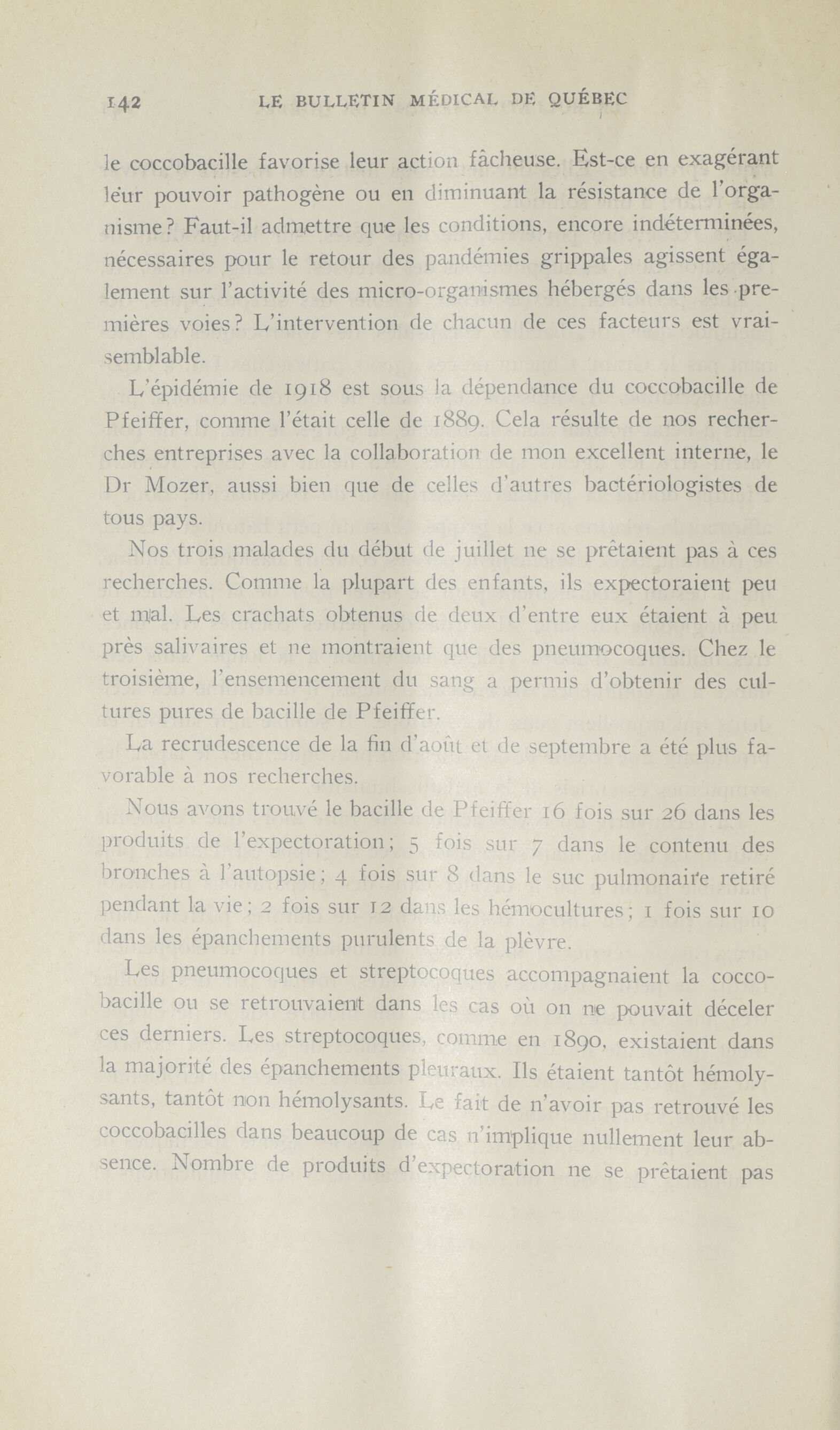 142 LE BULLETIN MÉDICAL DE QUÉBEC

le coccobacille favorise leur action fâcheuse. Est-ce en exagérant leur pouvoir pathogène ou en diminuant la résistance de l'organisme? Faut-il admettre que les conditions, encore indéterminées, nécessaires pour le retour des pandémies grippales agissent également sur l'activité des micro-organismes hébergés dans les premières voies? L'intervention de chacun de ces facteurs est vraisemblable.

L'épidémie de 1918 est sous la dépendance du coccobacille de Pfeiffer, comme l'était celle de 1889. Cela résulte de nos recherches entreprises avec la collaboration de mon excellent interne, le Dr Mozer, aussi bien que de celles d'autres bactériologistes de tous pays.

Nos trois malades du début de juillet ne se prêtaient pas à ces recherches. Comme la plupart des enfants, ils expectoraient peu et mal. Les crachats obtenus de deux d'entre eux étaient à peu près salivaires et ne montraient que des pneumocoques. Chez le troisième, l'ensemencement du sang a permis d'obtenir des cultures pures de bacille de Pfeiffer.

La recrudescence de la fin d'août et de septembre a été plus favorable à nos recherches.

Nous avons trouvé le bacille de Pfeiffer 16 fois sur 26 dans les produits de l'expectoration; 5 fois sur 7 dans le contenu des bronches à l'autopsie; 4 fois sur 8 dans le suc pulmonaire retiré pendant la vie; 2 fois sur 12 dans les hémocultures; 1 fois sur 10 dans les épanchements purulents de la plèvre.

Les pneumocoques et streptocoques accompagnaient la coccobacille ou se retrouvaient dans les cas où on ne pouvait déceler ces derniers. Les streptocoques, comme en 1890, existaient dans la majorité des épanchements pleuraux. Ils étaient tantôt hémolysants, tantôt non hémolysants. Le fait de n'avoir pas retrouvé les coccobacilles dans beaucoup de cas n'implique nullement leur absence. Nombre de produits d'expectoration ne se prêtaient pas